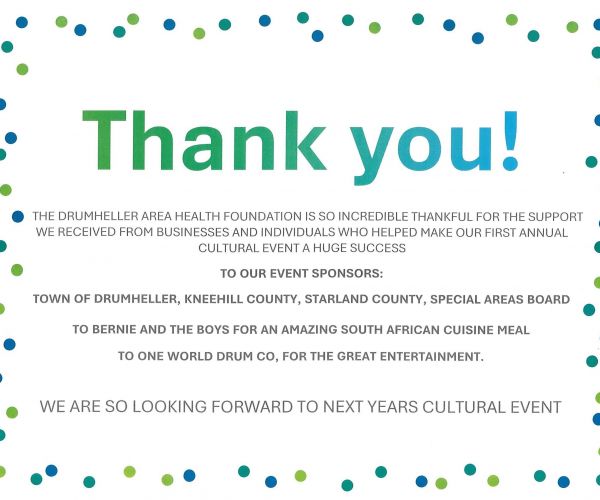 Thank you!

THE DRUMHELLER AREA HEALTH FOUNDATION IS SO INCREDIBLE THANKFUL FOR THE SUPPORT WE RECEIVED FROM BUSINESSES AND INDIVIDUALS WHO HELPED MAKE OUR FIRST ANNUAL CULTURAL EVENT A HUGE SUCCESS

TO OUR EVENT SPONSORS:

TOWN OF DRUMHELLER, KNEEHILL COUNTY, STARLAND COUNTY, SPECIAL AREAS BOARD

TO BERNIE AND THE BOYS FOR AN AMAZING SOUTH AFRICAN CUISINE MEAL

TO ONE WORLD DRUM CO, FOR THE GREAT ENTERTAINMENT.

WE ARE SO LOOKING FORWARD TO NEXT YEARS CULTURAL EVENT